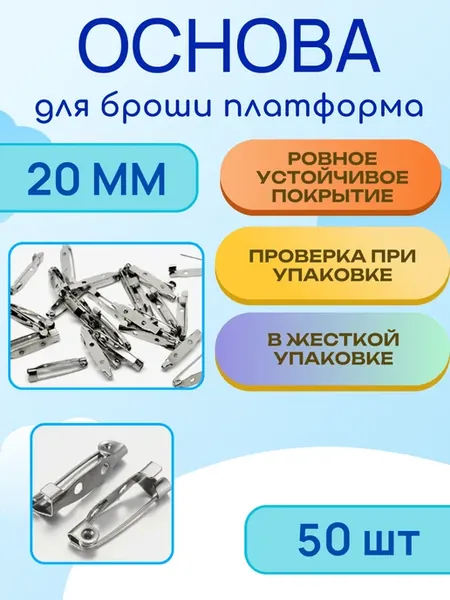 ОСНОВА

для броши платформа

20 ММ

РОВНОЕ
УСТОЙЧИВОЕ
ПОКРЫТИЕ

ПРОВЕРКА ПРИ
УПАКОВКЕ

В ЖЕСТКОЙ
УПАКОВКЕ

50 шт